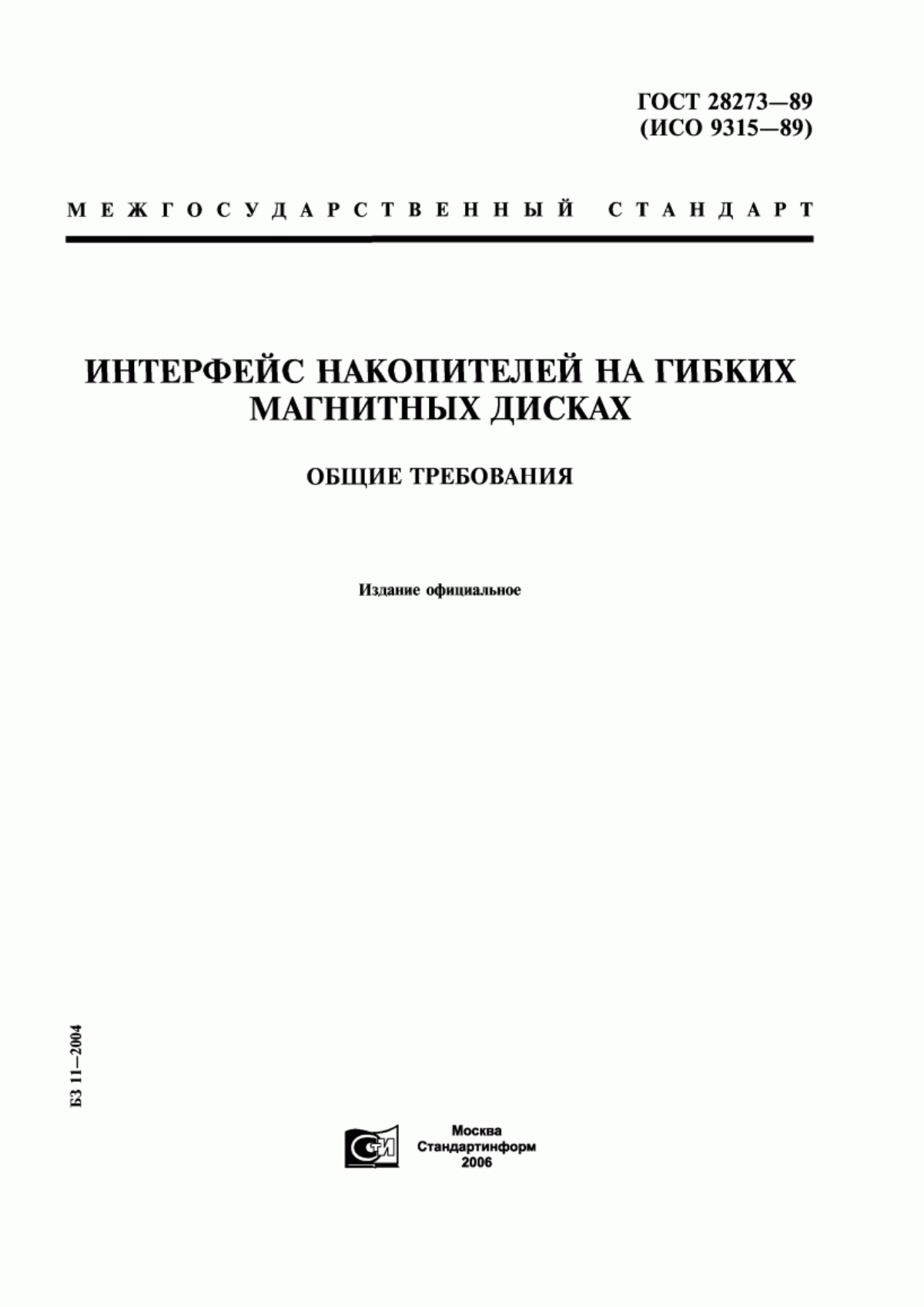 ГОСТ 28273—89
(ИСО 9315—89)

МЕЖГОСУДАРСТВЕННЫЙ СТАНДАРТ

ИНТЕРФЕЙС НАКОПИТЕЛЕЙ НА ГИБКИХ МАГНИТНЫХ ДИСКАХ

ОБЩИЕ ТРЕБОВАНИЯ

Издание официальное

БЗ 11—2004

СТИ

Москва
Стандартинформ
2006